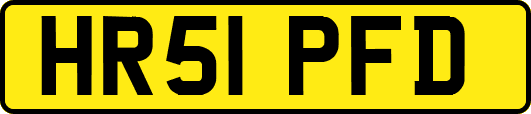 HR51 PFD